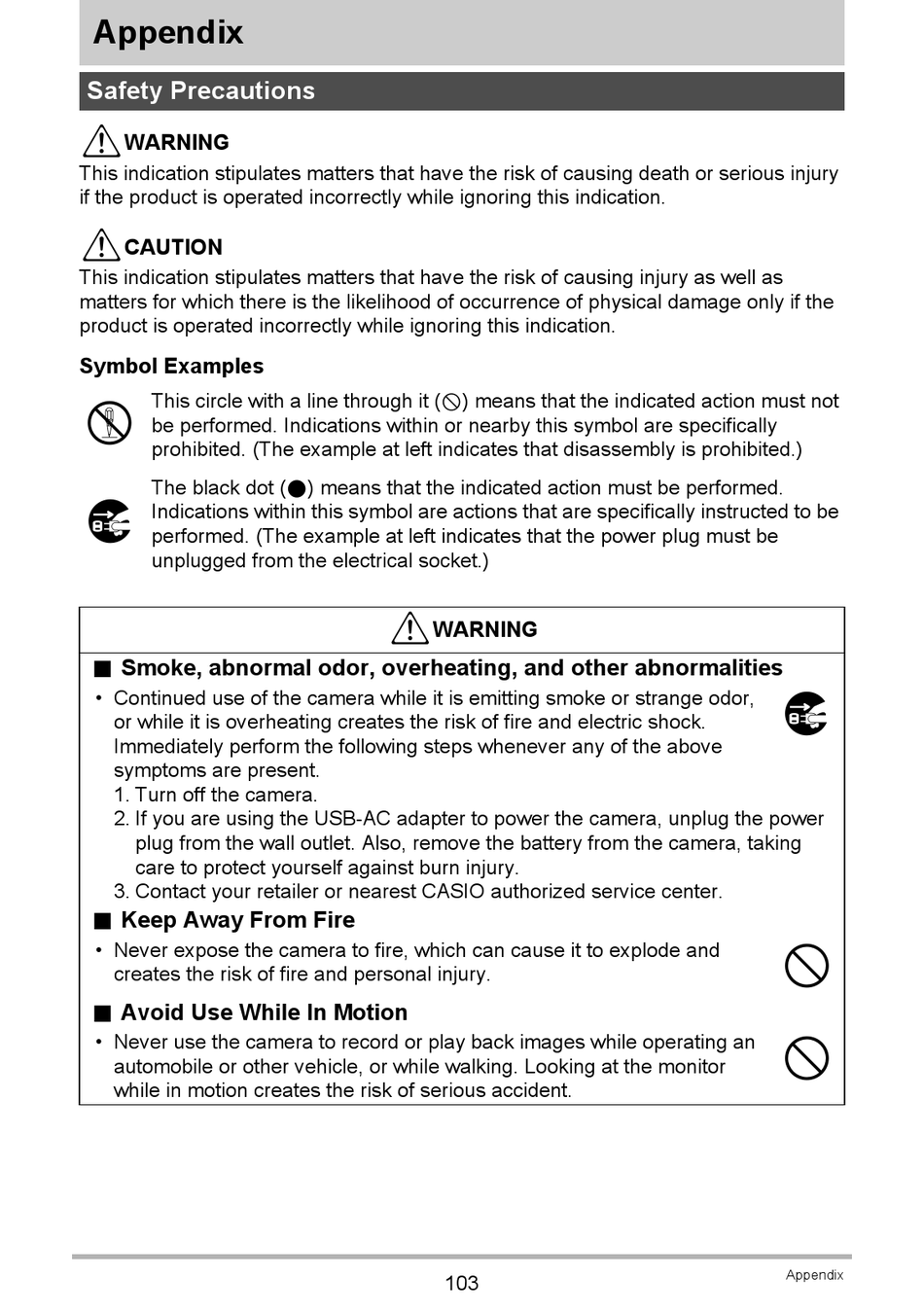 Appendix

Safety Precautions

WARNING
This indication stipulates matters that have the risk of causing death or serious injury if the product is operated incorrectly while ignoring this indication.

CAUTION
This indication stipulates matters that have the risk of causing injury as well as matters for which there is the likelihood of occurrence of physical damage only if the product is operated incorrectly while ignoring this indication.

Symbol Examples

This circle with a line through it (⃠) means that the indicated action must not be performed. Indications within or nearby this symbol are specifically prohibited. (The example at left indicates that disassembly is prohibited.)

The black dot (●) means that the indicated action must be performed. Indications within this symbol are actions that are specifically instructed to be performed. (The example at left indicates that the power plug must be unplugged from the electrical socket.)

WARNING

■ Smoke, abnormal odor, overheating, and other abnormalities
• Continued use of the camera while it is emitting smoke or strange odor, or while it is overheating creates the risk of fire and electric shock. Immediately perform the following steps whenever any of the above symptoms are present.
1. Turn off the camera.
2. If you are using the USB-AC adapter to power the camera, unplug the power plug from the wall outlet. Also, remove the battery from the camera, taking care to protect yourself against burn injury.
3. Contact your retailer or nearest CASIO authorized service center.

■ Keep Away From Fire
• Never expose the camera to fire, which can cause it to explode and creates the risk of fire and personal injury.

■ Avoid Use While In Motion
• Never use the camera to record or play back images while operating an automobile or other vehicle, or while walking. Looking at the monitor while in motion creates the risk of serious accident.

103

Appendix